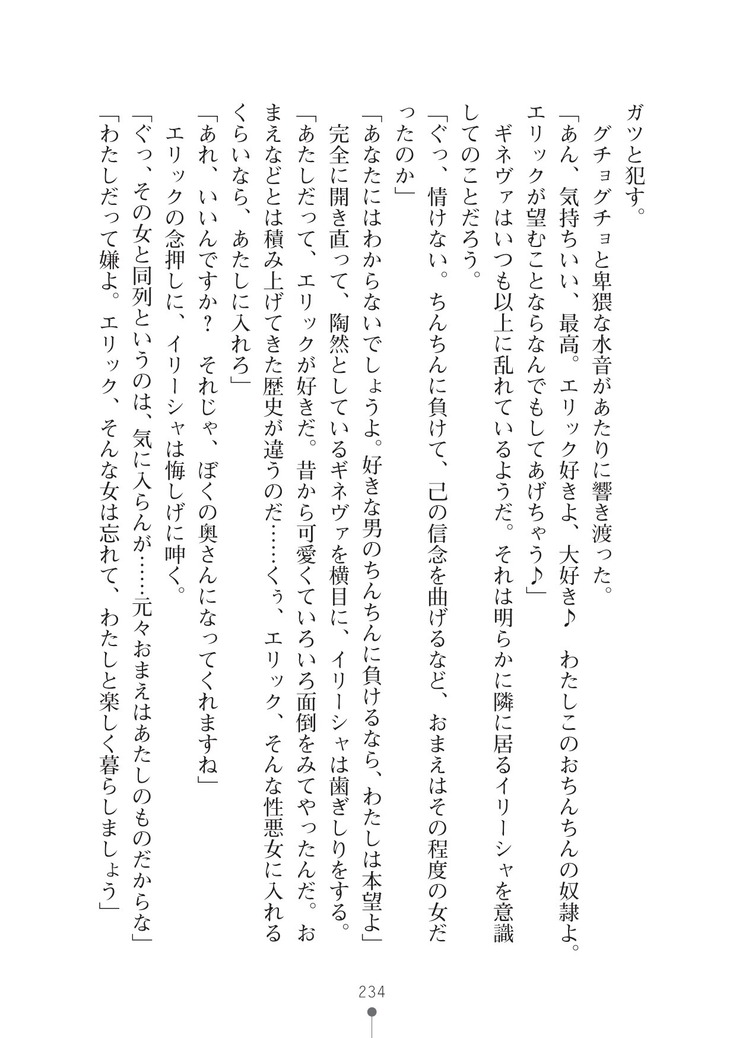 ガツと犯す。
グチョグチョと卑猥な水音があたりに響き渡った。
「あん、気持ちいい、最高。エリック好きよ、大好き♪　わたしこのおちんちんの奴隷よ。エリックが望むことならなんでもしてあげちゃう♪」
ギネヴァはいつも以上に乱れているようだ。それは明らかに隣に居るイリーシャを意識してのことだろう。
「ぐっ、情けない。ちんちんに負けて、己の信念を曲げるなど、おまえはその程度の女だったのか」
「あなたにはわからないでしょうよ。好きな男のちんちんに負けるなら、わたしは本望よ」
完全に開き直って、陶然としているギネヴァを横目に、イリーシャは歯ぎしりをする。
「あたしだって、エリックが好きだ。昔から可愛くていろいろ面倒をみてやったんだ。おまえなどとは積み上げてきた歴史が違うのだ……くぅ、エリック、そんな性悪女に入れるくらいなら、あたしに入れろ」
「あれ、いいんですか？　それじゃ、ぼくの奥さんになってくれますね」
エリックの念押しに、イリーシャは悔しげに呻く。
「ぐっ、その女と同列というのは、気に入らんが……元々おまえはあたしのものだからな」
「わたしだって嫌よ。エリック、そんな女は忘れて、わたしと楽しく暮らしましょう」

234